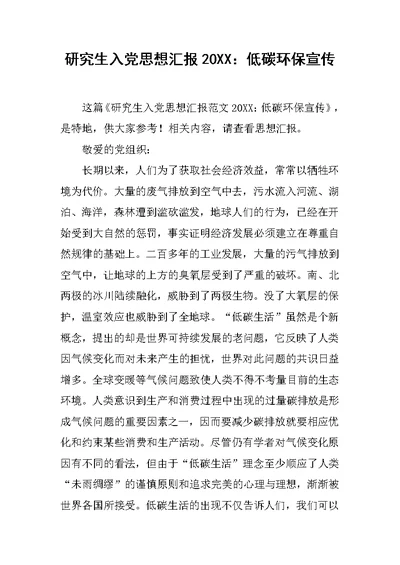 研究生入党思想汇报 20XX：低碳环保宣传

这篇《研究生入党思想汇报范文 20XX：低碳环保宣传》，是特地，供大家参考！相关内容，请查看思想汇报。

敬爱的党组织：

长期以来，人们为了获取社会经济效益，常常以牺牲环境为代价。大量的废气排放到空气中去，污水流入河流、湖泊、海洋，森林遭到滥砍滥发，地球人们的行为，已经在开始受到大自然的惩罚，事实证明经济发展必须建立在尊重自然规律的基础上。二百多年的工业发展，大量的污气排放到空气中，让地球的上方的臭氧层受到了严重的破坏。南、北两极的冰川陆续融化，威胁到了两极生物。没了大氧层的保护，温室效应也威胁到了全地球。“低碳生活”虽然是个新概念，提出的却是世界可持续发展的老问题，它反映了人类因气候变化而对未来产生的担忧，世界对此问题的共识日益增多。全球变暖等气候问题致使人类不得不考量目前的生态环境。人类意识到生产和消费过程中出现的过量碳排放是形成气候问题的重要因素之一，因而要减少碳排放就要相应优化和约束某些消费和生产活动。尽管仍有学者对气候变化原因有不同的看法，但由于“低碳生活”理念至少顺应了人类“未雨绸缪”的谨慎原则和追求完美的心理与理想，渐渐被世界各国所接受。低碳生活的出现不仅告诉人们，我们可以